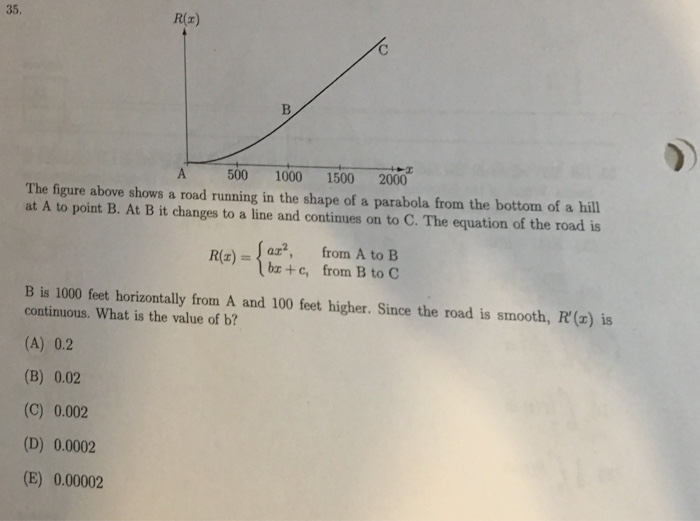 35.

$R(x)$

C

B

A 500 1000 1500 2000 $x$

The figure above shows a road running in the shape of a parabola from the bottom of a hill at A to point B. At B it changes to a line and continues on to C. The equation of the road is

$R(x) = \begin{cases} ax^2, & \text{from A to B} \\ bx + c, & \text{from B to C} \end{cases}$

B is 1000 feet horizontally from A and 100 feet higher. Since the road is smooth, $R'(x)$ is continuous. What is the value of b?

(A) 0.2

(B) 0.02

(C) 0.002

(D) 0.0002

(E) 0.00002